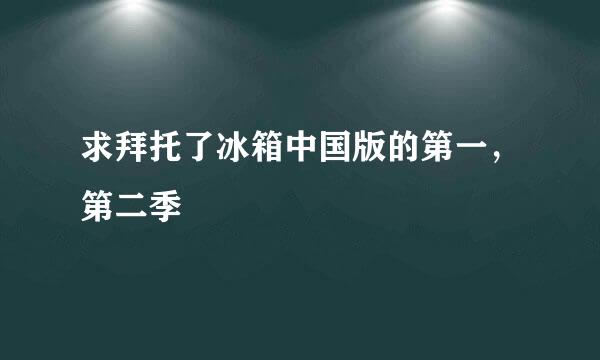 求拜托了冰箱中国版的第一，第二季